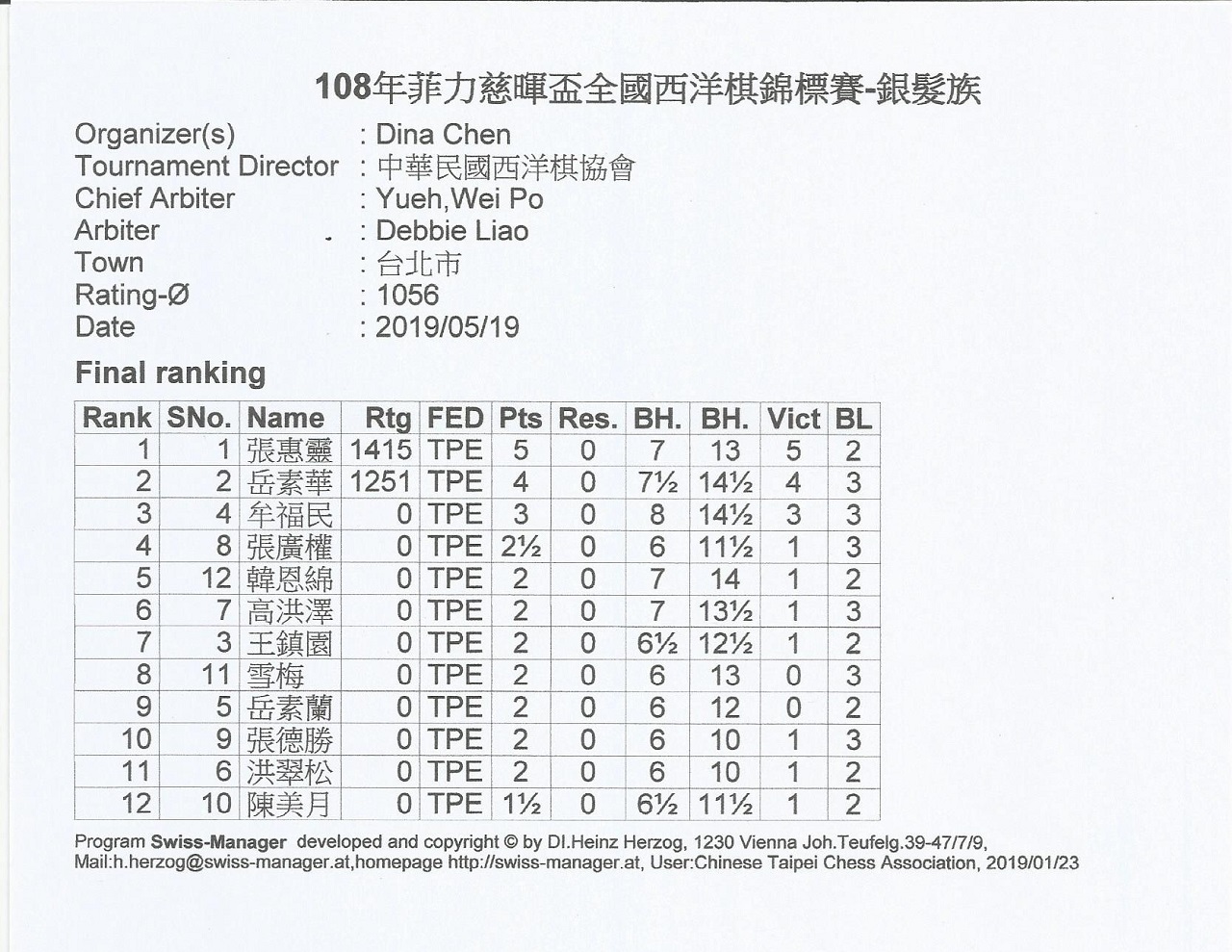 108年菲力慈暉盃全國西洋棋錦標賽-銀髮族

Organizer(s) : Dina Chen
Tournament Director : 中華民國西洋棋協會
Chief Arbiter : Yueh,Wei Po
Arbiter : Debbie Liao
Town : 台北市
Rating-Ø : 1056
Date : 2019/05/19

Final ranking

| Rank | SNo. | Name | Rtg | FED | Pts | Res. | BH. | BH. | Vict | BL |
|---|---|---|---|---|---|---|---|---|---|---|
| 1 | 1 | 張惠靈 | 1415 | TPE | 5 | 0 | 7 | 13 | 5 | 2 |
| 2 | 2 | 岳素華 | 1251 | TPE | 4 | 0 | 7½ | 14½ | 4 | 3 |
| 3 | 4 | 牟福民 | 0 | TPE | 3 | 0 | 8 | 14½ | 3 | 3 |
| 4 | 8 | 張廣權 | 0 | TPE | 2½ | 0 | 6 | 11½ | 1 | 3 |
| 5 | 12 | 韓恩綿 | 0 | TPE | 2 | 0 | 7 | 14 | 1 | 2 |
| 6 | 7 | 高洪澤 | 0 | TPE | 2 | 0 | 7 | 13½ | 1 | 3 |
| 7 | 3 | 王鎮園 | 0 | TPE | 2 | 0 | 6½ | 12½ | 1 | 2 |
| 8 | 11 | 雪梅 | 0 | TPE | 2 | 0 | 6 | 13 | 0 | 3 |
| 9 | 5 | 岳素蘭 | 0 | TPE | 2 | 0 | 6 | 12 | 0 | 2 |
| 10 | 9 | 張德勝 | 0 | TPE | 2 | 0 | 6 | 10 | 1 | 3 |
| 11 | 6 | 洪翠松 | 0 | TPE | 2 | 0 | 6 | 10 | 1 | 2 |
| 12 | 10 | 陳美月 | 0 | TPE | 1½ | 0 | 6½ | 11½ | 1 | 2 |

Program Swiss-Manager developed and copyright © by DI.Heinz Herzog, 1230 Vienna Joh.Teufelg.39-47/7/9, Mail:h.herzog@swiss-manager.at,homepage http://swiss-manager.at, User:Chinese Taipei Chess Association, 2019/01/23